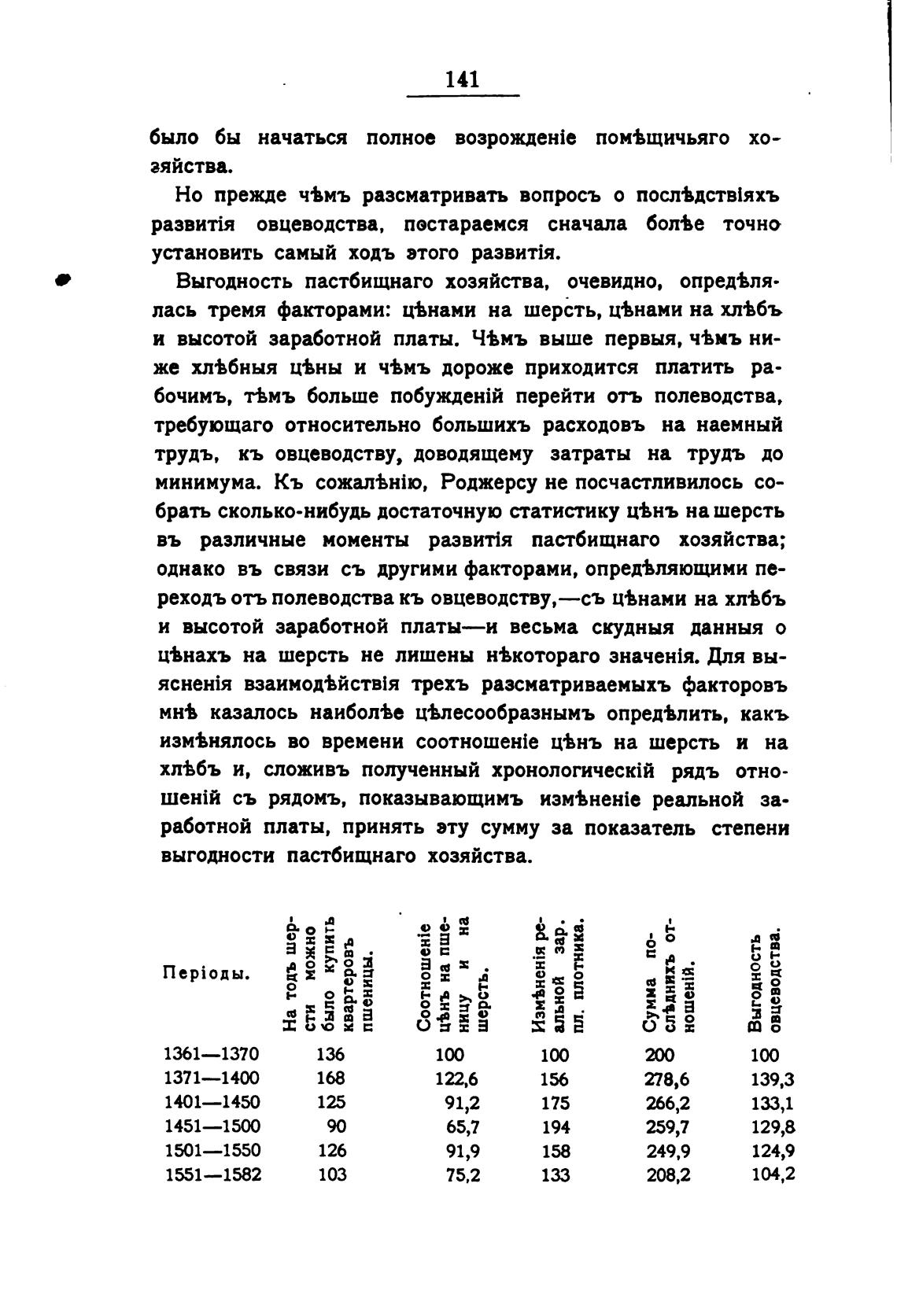 141

было бы начаться полное возрожденіе помѣщичьяго хозяйства.

Но прежде чѣмъ разсматривать вопросъ о послѣдствіяхъ развитія овцеводства, постараемся сначала болѣе точно установить самый ходъ этого развитія.

Выгодность пастбищнаго хозяйства, очевидно, опредѣлялась тремя факторами: цѣнами на шерсть, цѣнами на хлѣбъ и высотой заработной платы. Чѣмъ выше первыя, чѣмъ ниже хлѣбныя цѣны и чѣмъ дороже приходится платить рабочимъ, тѣмъ больше побужденій перейти отъ полеводства, требующаго относительно большихъ расходовъ на наемный трудъ, къ овцеводству, доводящему затраты на трудъ до минимума. Къ сожалѣнію, Роджерсу не посчастливилось собрать сколько-нибудь достаточную статистику цѣнъ на шерсть въ различные моменты развитія пастбищнаго хозяйства; однако въ связи съ другими факторами, опредѣляющими переходъ отъ полеводства къ овцеводству,—съ цѣнами на хлѣбъ и высотой заработной платы—и весьма скудныя данныя о цѣнахъ на шерсть не лишены нѣкотораго значенія. Для выясненія взаимодѣйствія трехъ разсматриваемыхъ факторовъ мнѣ казалось наиболѣе цѣлесообразнымъ опредѣлить, какъ измѣнялось во времени соотношеніе цѣнъ на шерсть и на хлѣбъ и, сложивъ полученный хронологическій рядъ отношеній съ рядомъ, показывающимъ измѣненіе реальной заработной платы, принять эту сумму за показатель степени выгодности пастбищнаго хозяйства.

| Періоды. | На тодъ шерсти можно было купить квартеровъ пшеницы. | Соотношеніе цѣнъ на пшеницу и на шерсть. | Измѣненія реальной зар. пл. плотника. | Сумма послѣднихъ отношеній. | Выгодность овцеводства. |
|---|---|---|---|---|---|
| 1361—1370 | 136 | 100 | 100 | 200 | 100 |
| 1371—1400 | 168 | 122,6 | 156 | 278,6 | 139,3 |
| 1401—1450 | 125 | 91,2 | 175 | 266,2 | 133,1 |
| 1451—1500 | 90 | 65,7 | 194 | 259,7 | 129,8 |
| 1501—1550 | 126 | 91,9 | 158 | 249,9 | 124,9 |
| 1551—1582 | 103 | 75,2 | 133 | 208,2 | 104,2 |